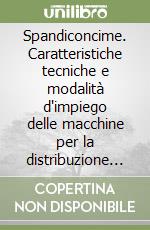 unilibro

Spandiconcime. Caratteristiche tecniche e modalità d'impiego delle macchine per la distribuzione…

COPERTINA NON DISPONIBILE